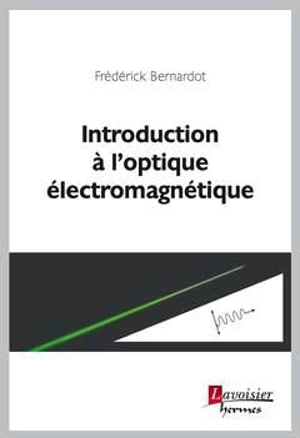 Frédérick Bernardot

Introduction à l'optique électromagnétique

Lavoisier
hermes